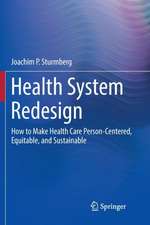 Joachim P. Sturmberg

Health System Redesign

How to Make Health Care Person-Centered, Equitable, and Sustainable

Springer